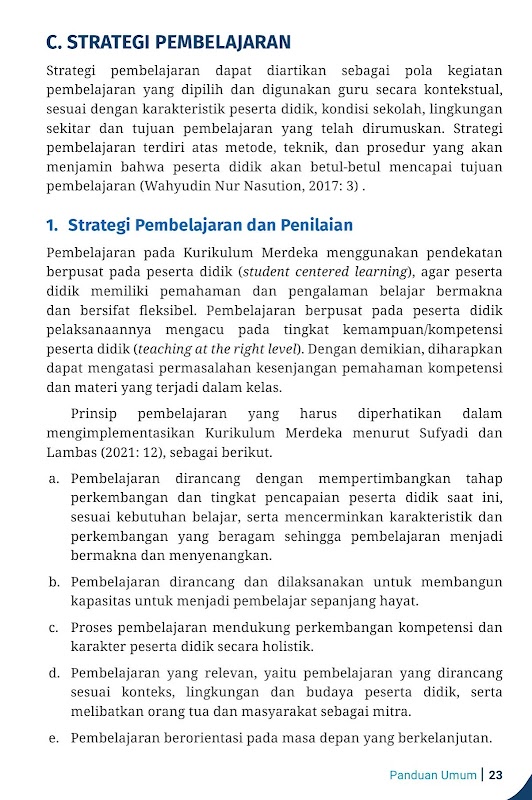 C. STRATEGI PEMBELAJARAN

Strategi pembelajaran dapat diartikan sebagai pola kegiatan pembelajaran yang dipilih dan digunakan guru secara kontekstual, sesuai dengan karakteristik peserta didik, kondisi sekolah, lingkungan sekitar dan tujuan pembelajaran yang telah dirumuskan. Strategi pembelajaran terdiri atas metode, teknik, dan prosedur yang akan menjamin bahwa peserta didik akan betul-betul mencapai tujuan pembelajaran (Wahyudin Nur Nasution, 2017: 3) .

1. Strategi Pembelajaran dan Penilaian

Pembelajaran pada Kurikulum Merdeka menggunakan pendekatan berpusat pada peserta didik (student centered learning), agar peserta didik memiliki pemahaman dan pengalaman belajar bermakna dan bersifat fleksibel. Pembelajaran berpusat pada peserta didik pelaksanaannya mengacu pada tingkat kemampuan/kompetensi peserta didik (teaching at the right level). Dengan demikian, diharapkan dapat mengatasi permasalahan kesenjangan pemahaman kompetensi dan materi yang terjadi dalam kelas.

Prinsip pembelajaran yang harus diperhatikan dalam mengimplementasikan Kurikulum Merdeka menurut Sufyadi dan Lambas (2021: 12), sebagai berikut.

a. Pembelajaran dirancang dengan mempertimbangkan tahap perkembangan dan tingkat pencapaian peserta didik saat ini, sesuai kebutuhan belajar, serta mencerminkan karakteristik dan perkembangan yang beragam sehingga pembelajaran menjadi bermakna dan menyenangkan.

b. Pembelajaran dirancang dan dilaksanakan untuk membangun kapasitas untuk menjadi pembelajar sepanjang hayat.

c. Proses pembelajaran mendukung perkembangan kompetensi dan karakter peserta didik secara holistik.

d. Pembelajaran yang relevan, yaitu pembelajaran yang dirancang sesuai konteks, lingkungan dan budaya peserta didik, serta melibatkan orang tua dan masyarakat sebagai mitra.

e. Pembelajaran berorientasi pada masa depan yang berkelanjutan.

Panduan Umum | 23